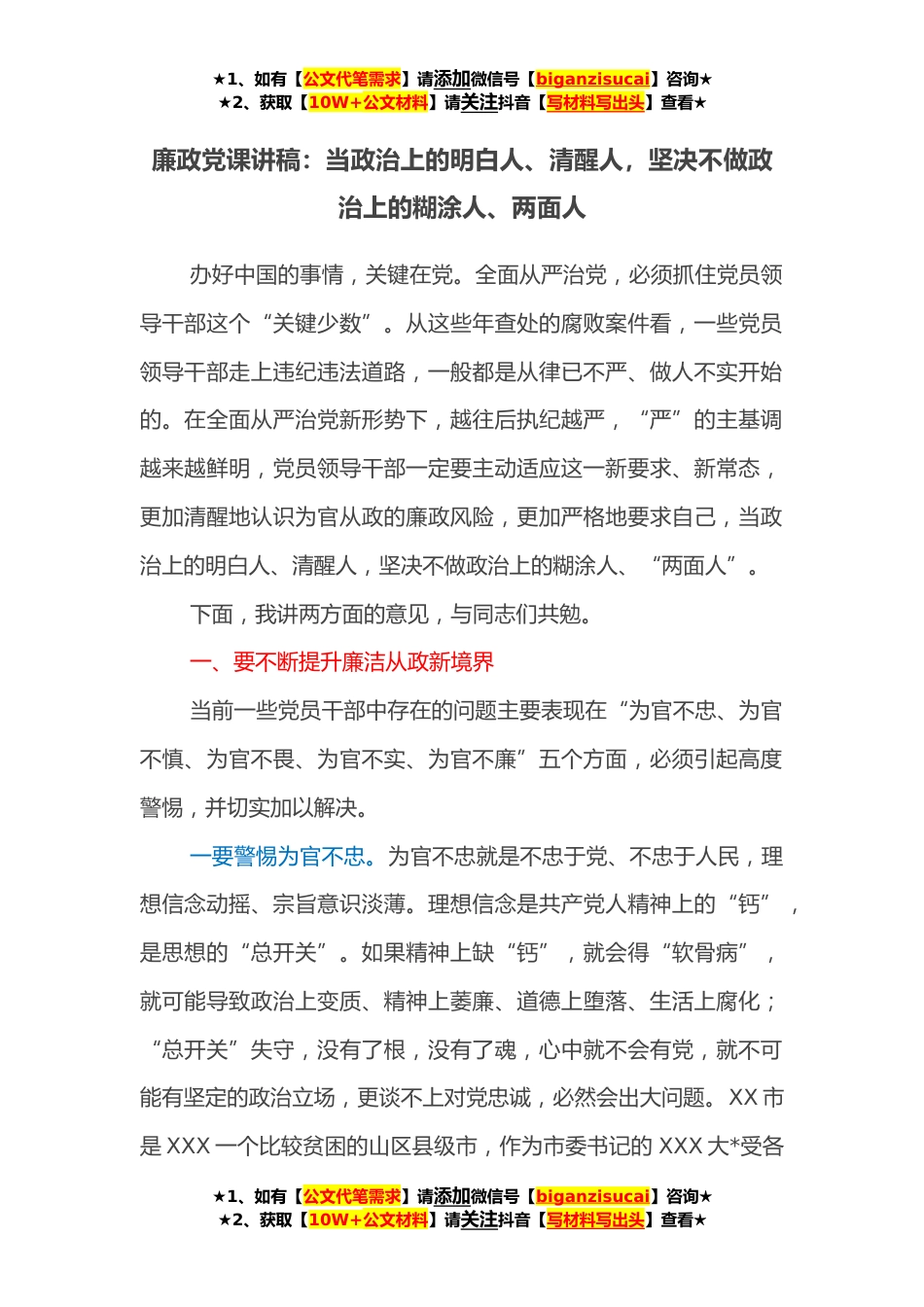 ★1、如有【公文代笔需求】请添加微信号【biganzisucai】咨询★
★2、获取【10W+公文材料】请关注抖音【写材料写出头】查看★

廉政党课讲稿：当政治上的明白人、清醒人，坚决不做政治上的糊涂人、两面人

办好中国的事情，关键在党。全面从严治党，必须抓住党员领导干部这个“关键少数”。从这些年查处的腐败案件看，一些党员领导干部走上违纪违法道路，一般都是从律已不严、做人不实开始的。在全面从严治党新形势下，越往后执纪越严，“严”的主基调越来越鲜明，党员领导干部一定要主动适应这一新要求、新常态，更加清醒地认识为官从政的廉政风险，更加严格地要求自己，当政治上的明白人、清醒人，坚决不做政治上的糊涂人、“两面人”。

下面，我讲两方面的意见，与同志们共勉。

一、要不断提升廉洁从政新境界

当前一些党员干部中存在的问题主要表现在“为官不忠、为官不慎、为官不畏、为官不实、为官不廉”五个方面，必须引起高度警惕，并切实加以解决。

一要警惕为官不忠。为官不忠就是不忠于党、不忠于人民，理想信念动摇、宗旨意识淡薄。理想信念是共产党人精神上的“钙”，是思想的“总开关”。如果精神上缺“钙”，就会得“软骨病”，就可能导致政治上变质、精神上萎靡、道德上堕落、生活上腐化；“总开关”失守，没有了根，没有了魂，心中就不会有党，就不可能有坚定的政治立场，更谈不上对党忠诚，必然会出大问题。XX市是XXX一个比较贫困的山区县级市，作为市委书记的XXX大*受各

★1、如有【公文代笔需求】请添加微信号【biganzisucai】咨询★
★2、获取【10W+公文材料】请关注抖音【写材料写出头】查看★